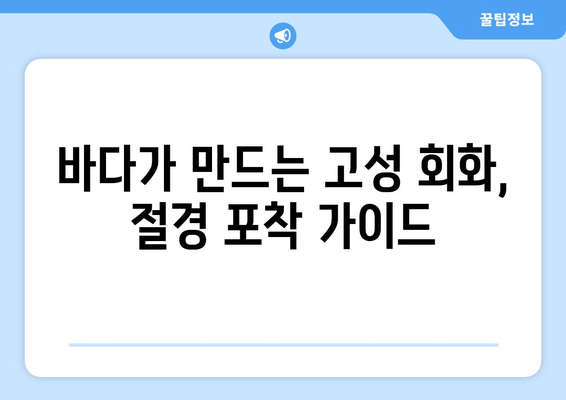 꿀팁정보

바다가 만드는 고성 회화, 절경 포착 가이드